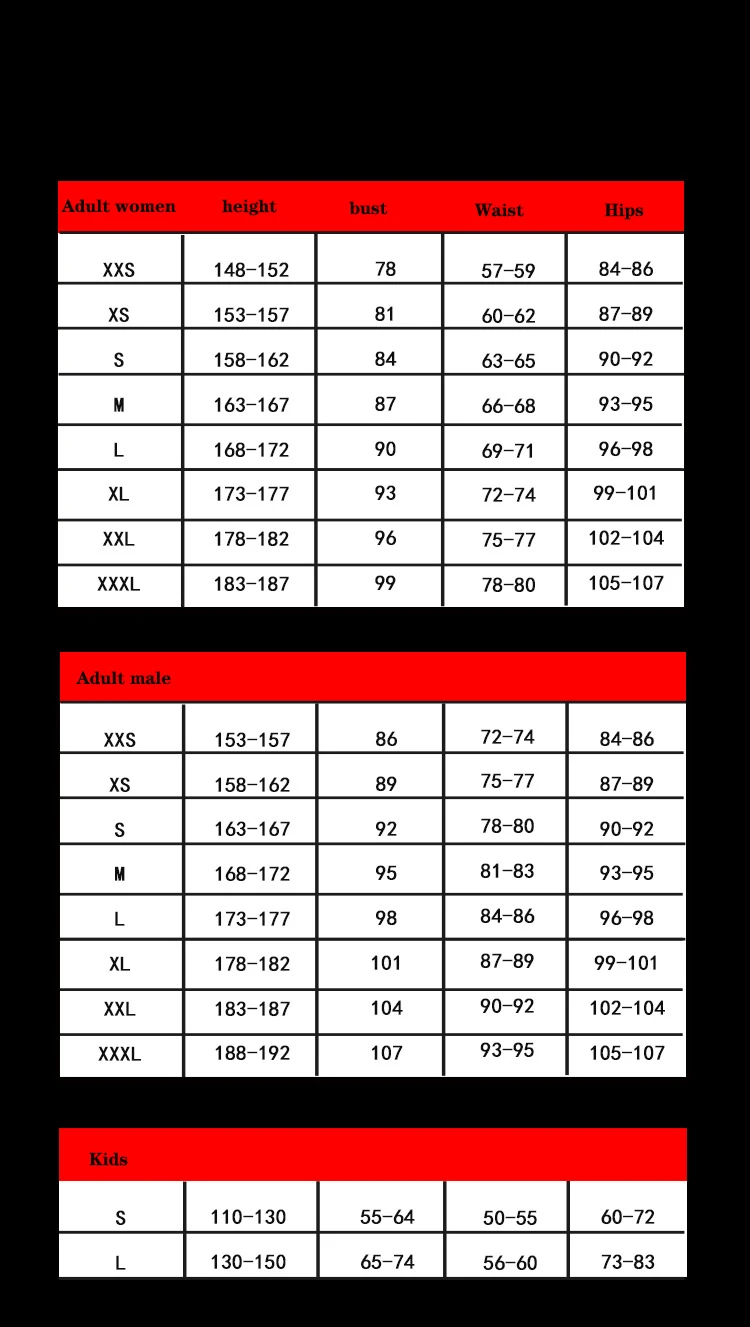 | Adult women | height | bust | Waist | Hips |
|---|---|---|---|---|
| XXS | 148-152 | 78 | 57-59 | 84-86 |
| XS | 153-157 | 81 | 60-62 | 87-89 |
| S | 158-162 | 84 | 63-65 | 90-92 |
| M | 163-167 | 87 | 66-68 | 93-95 |
| L | 168-172 | 90 | 69-71 | 96-98 |
| XL | 173-177 | 93 | 72-74 | 99-101 |
| XXL | 178-182 | 96 | 75-77 | 102-104 |
| XXXL | 183-187 | 99 | 78-80 | 105-107 |

| Adult male | | | | |
|---|---|---|---|---|
| XXS | 153-157 | 86 | 72-74 | 84-86 |
| XS | 158-162 | 89 | 75-77 | 87-89 |
| S | 163-167 | 92 | 78-80 | 90-92 |
| M | 168-172 | 95 | 81-83 | 93-95 |
| L | 173-177 | 98 | 84-86 | 96-98 |
| XL | 178-182 | 101 | 87-89 | 99-101 |
| XXL | 183-187 | 104 | 90-92 | 102-104 |
| XXXL | 188-192 | 107 | 93-95 | 105-107 |

| Kids | | | | |
|---|---|---|---|---|
| S | 110-130 | 55-64 | 50-55 | 60-72 |
| L | 130-150 | 65-74 | 56-60 | 73-83 |